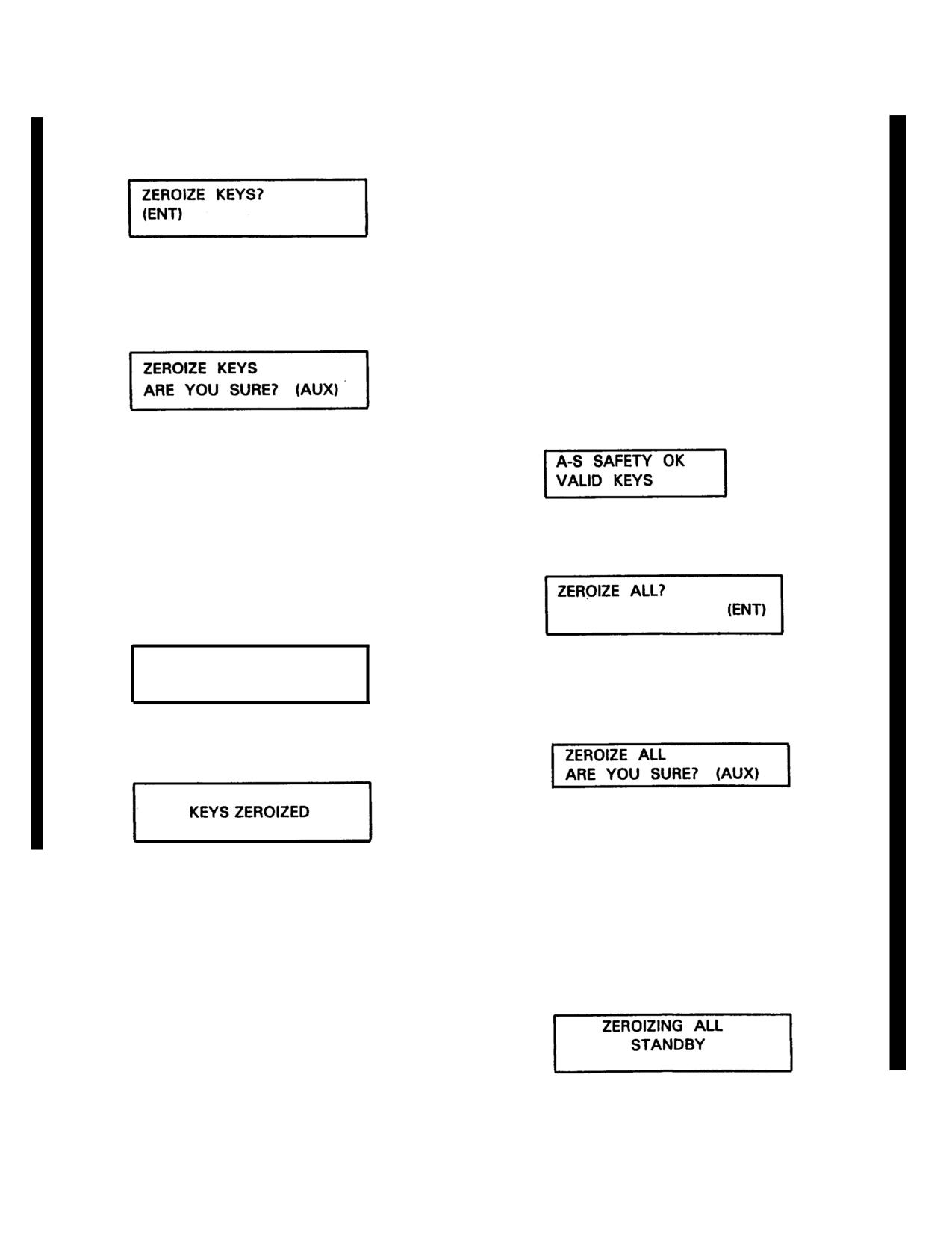 ZEROIZE KEYS?
(ENT)

ZEROIZE KEYS
ARE YOU SURE? (AUX)

KEYS ZEROIZED

A-S SAFETY OK
VALID KEYS

ZEROIZE ALL?
(ENT)

ZEROIZE ALL
ARE YOU SURE? (AUX)

ZEROIZING ALL
STANDBY